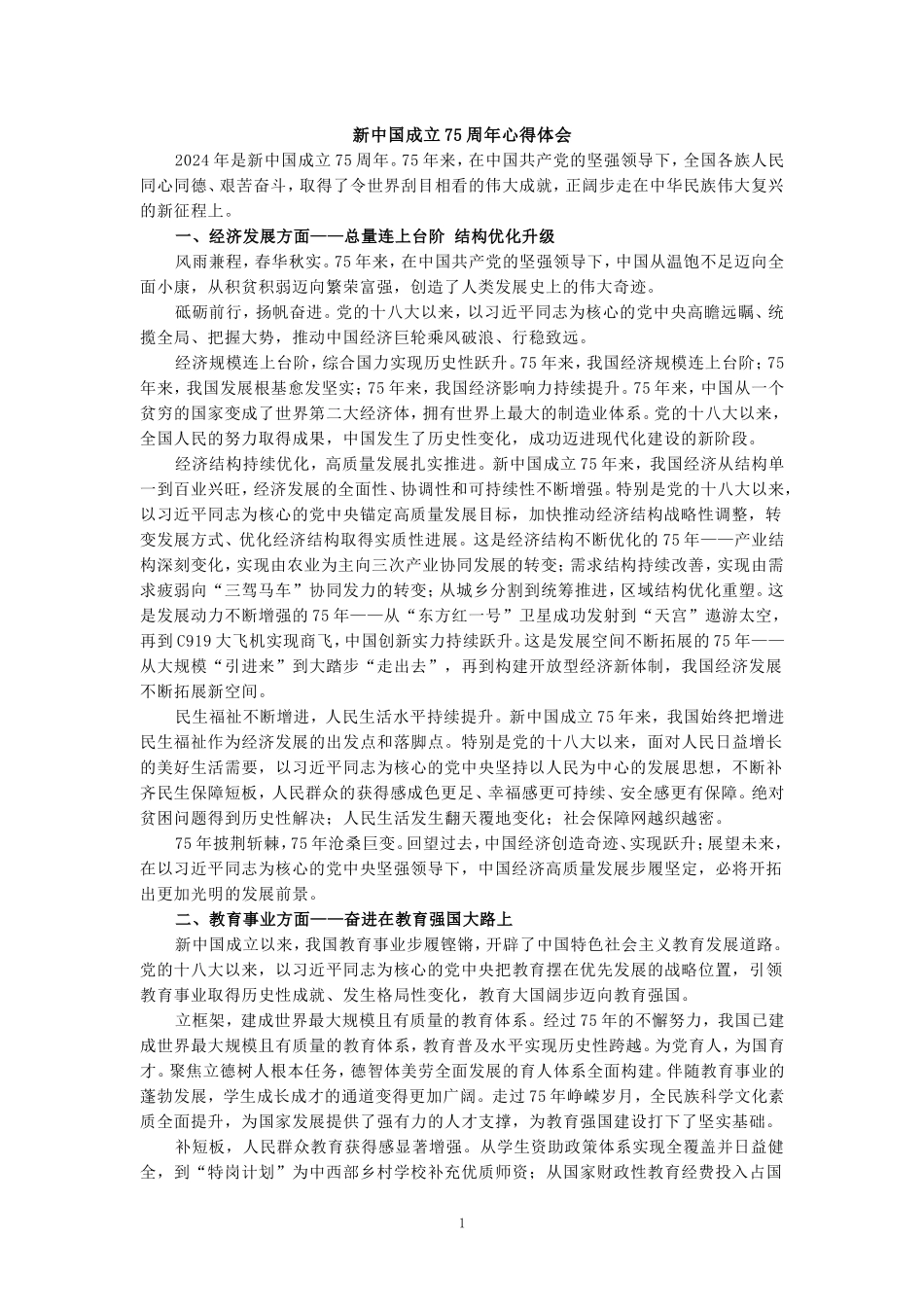 新中国成立75周年心得体会

2024年是新中国成立75周年。75年来，在中国共产党的坚强领导下，全国各族人民同心同德、艰苦奋斗，取得了令世界刮目相看的伟大成就，正阔步走在中华民族伟大复兴的新征程上。

一、经济发展方面——总量连上台阶 结构优化升级

风雨兼程，春华秋实。75年来，在中国共产党的坚强领导下，中国从温饱不足迈向全面小康，从积贫积弱迈向繁荣富强，创造了人类发展史上的伟大奇迹。

砥砺前行，扬帆奋进。党的十八大以来，以习近平同志为核心的党中央高瞻远瞩、统揽全局、把握大势，推动中国经济巨轮乘风破浪、行稳致远。

经济规模连上台阶，综合国力实现历史性跃升。75年来，我国经济规模连上台阶；75年来，我国发展根基愈发坚实；75年来，我国经济影响力持续提升。75年来，中国从一个贫穷的国家变成了世界第二大经济体，拥有世界上最大的制造业体系。党的十八大以来，全国人民的努力取得成果，中国发生了历史性变化，成功迈进现代化建设的新阶段。

经济结构持续优化，高质量发展扎实推进。新中国成立75年来，我国经济从结构单一到百业兴旺，经济发展的全面性、协调性和可持续性不断增强。特别是党的十八大以来，以习近平同志为核心的党中央锚定高质量发展目标，加快推动经济结构战略性调整，转变发展方式、优化经济结构取得实质性进展。这是经济结构不断优化的75年——产业结构深刻变化，实现由农业为主向三次产业协同发展的转变；需求结构持续改善，实现由需求疲弱向“三驾马车”协同发力的转变；从城乡分割到统筹推进，区域结构优化重塑。这是发展动力不断增强的75年——从“东方红一号”卫星成功发射到“天宫”遨游太空，再到C919大飞机实现商飞，中国创新实力持续跃升。这是发展空间不断拓展的75年——从大规模“引进来”到大踏步“走出去”，再到构建开放型经济新体制，我国经济发展不断拓展新空间。

民生福祉不断增进，人民生活水平持续提升。新中国成立75年来，我国始终把增进民生福祉作为经济发展的出发点和落脚点。特别是党的十八大以来，面对人民日益增长的美好生活需要，以习近平同志为核心的党中央坚持以人民为中心的发展思想，不断补齐民生保障短板，人民群众的获得感成色更足、幸福感更可持续、安全感更有保障。绝对贫困问题得到历史性解决；人民生活发生翻天覆地变化；社会保障网越织越密。

75年披荆斩棘，75年沧桑巨变。回望过去，中国经济创造奇迹、实现跃升；展望未来，在以习近平同志为核心的党中央坚强领导下，中国经济高质量发展步履坚定，必将开拓出更加光明的发展前景。

二、教育事业方面——奋进在教育强国大路上

新中国成立以来，我国教育事业步履铿锵，开辟了中国特色社会主义教育发展道路。党的十八大以来，以习近平同志为核心的党中央把教育摆在优先发展的战略位置，引领教育事业取得历史性成就、发生格局性变化，教育大国阔步迈向教育强国。

立框架，建成世界最大规模且有质量的教育体系。经过75年的不懈努力，我国已建成世界最大规模且有质量的教育体系，教育普及水平实现历史性跨越。为党育人，为国育才。聚焦立德树人根本任务，德智体美劳全面发展的育人体系全面构建。伴随教育事业的蓬勃发展，学生成长成才的通道变得更加广阔。走过75年峥嵘岁月，全民族科学文化素质全面提升，为国家发展提供了强有力的人才支撑，为教育强国建设打下了坚实基础。

补短板，人民群众教育获得感显著增强。从学生资助政策体系实现全覆盖并日益健全，到“特岗计划”为中西部乡村学校补充优质师资；从国家财政性教育经费投入占国

1